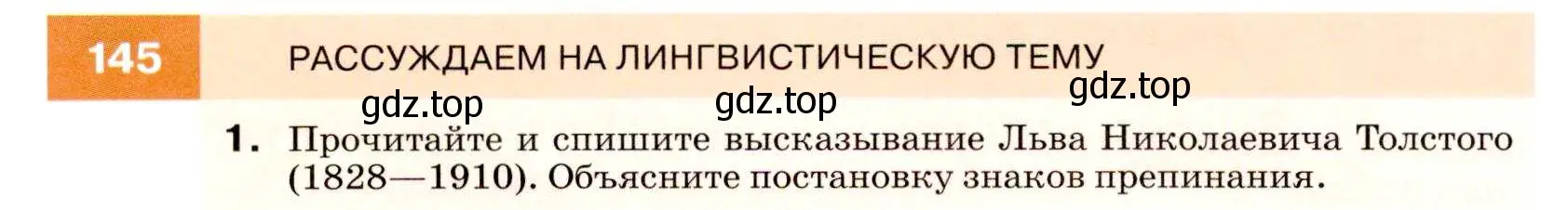 145 РАССУЖДАЕМ НА ЛИНГВИСТИЧЕСКУЮ ТЕМУ

gdz.top gdz.top gdz.top

1. Прочитайте и спишите высказывание Льва Николаевича Толстого (1828—1910). Объясните постановку знаков препинания.